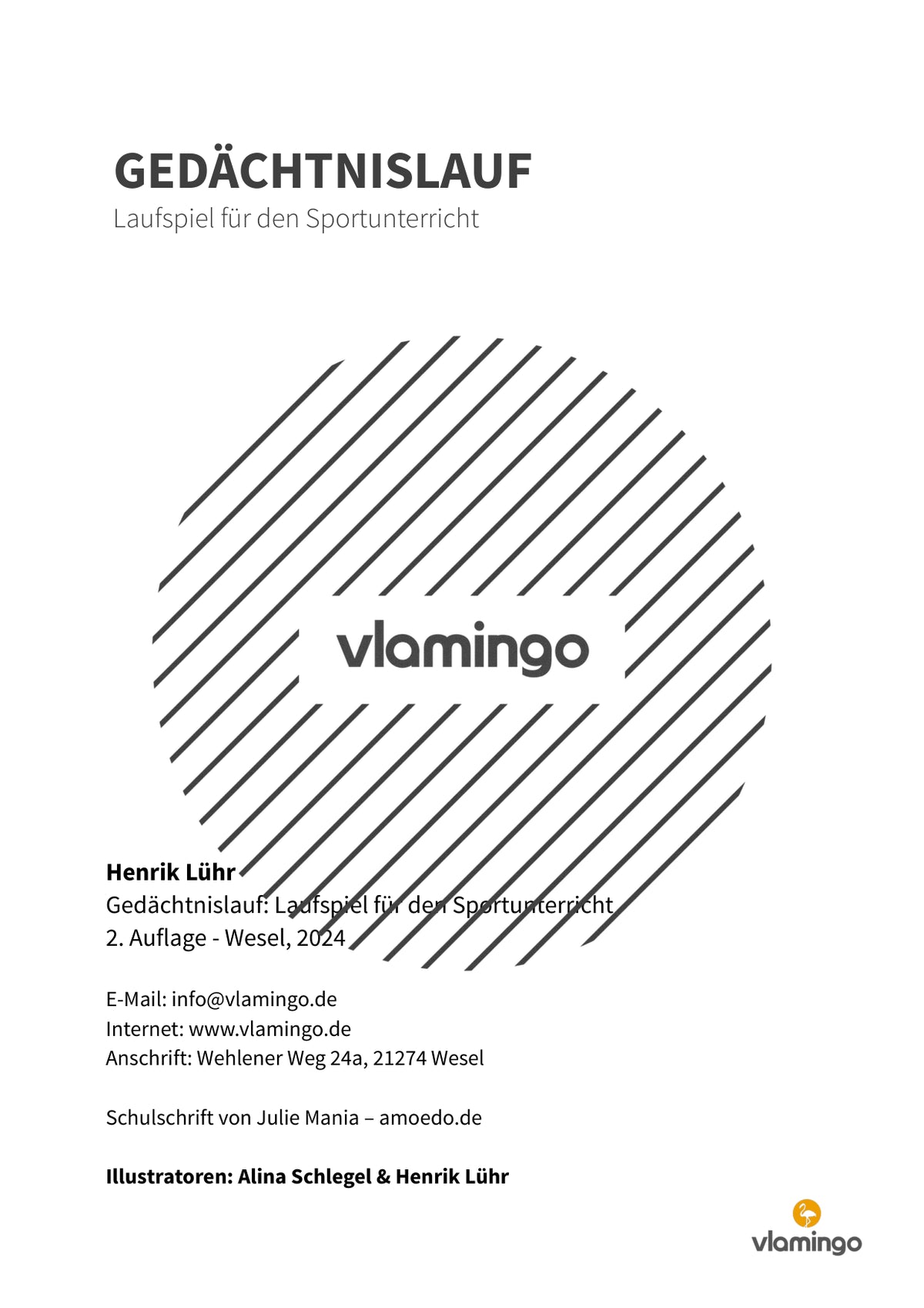 GEDÄCHTNISLAUF
Laufspiel für den Sportunterricht

vlamingo

Henrik Lühr
Gedächtnislauf: Laufspiel für den Sportunterricht
2. Auflage - Wesel, 2024

E-Mail: info@vlamingo.de
Internet: www.vlamingo.de
Anschrift: Wehlener Weg 24a, 21274 Wesel

Schulschrift von Julie Mania – amoedo.de

Illustratoren: Alina Schlegel & Henrik Lühr

vlamingo